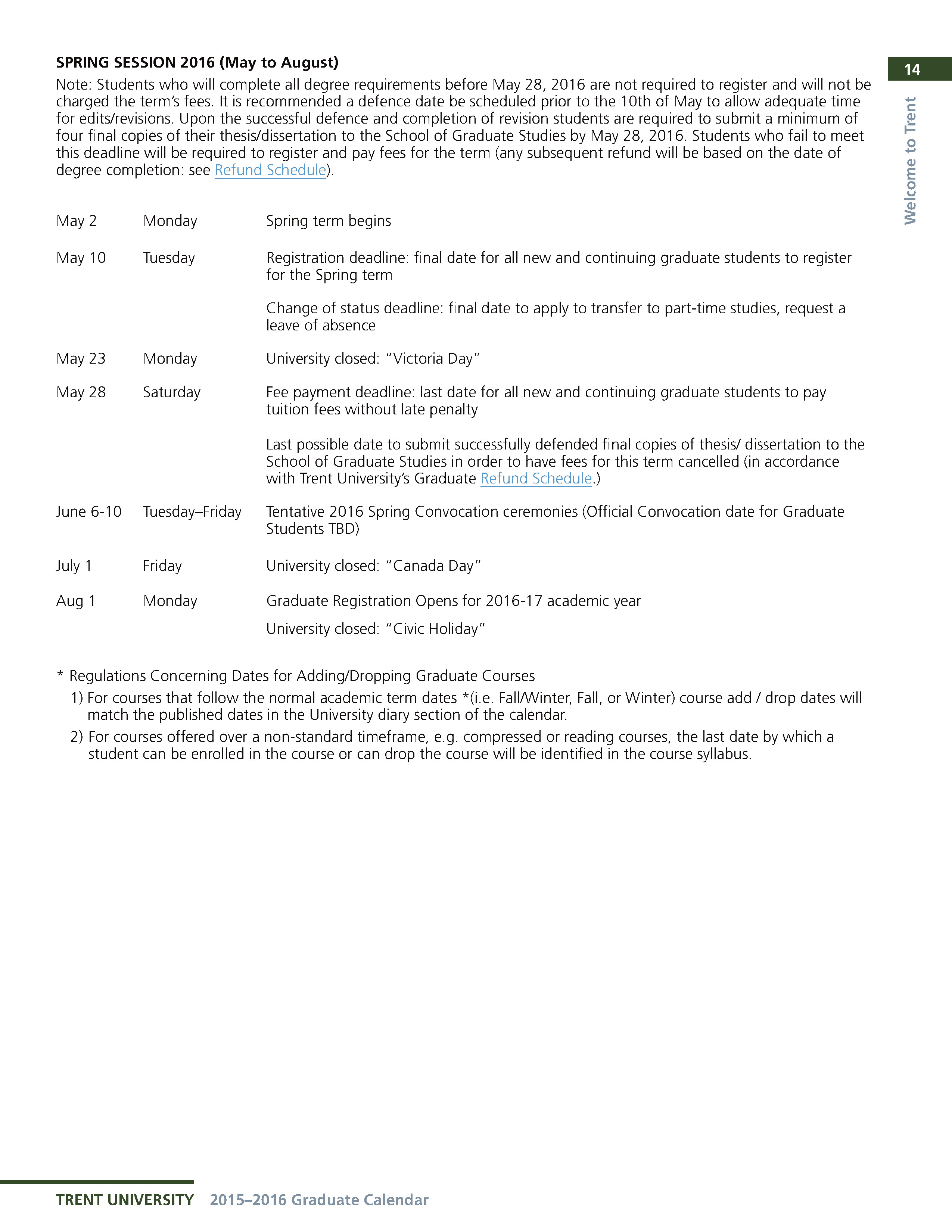 14

Welcome to Trent

SPRING SESSION 2016 (May to August)

Note: Students who will complete all degree requirements before May 28, 2016 are not required to register and will not be charged the term's fees. It is recommended a defence date be scheduled prior to the 10th of May to allow adequate time for edits/revisions. Upon the successful defence and completion of revision students are required to submit a minimum of four final copies of their thesis/dissertation to the School of Graduate Studies by May 28, 2016. Students who fail to meet this deadline will be required to register and pay fees for the term (any subsequent refund will be based on the date of degree completion: see Refund Schedule).

May 2 Monday Spring term begins

May 10 Tuesday Registration deadline: final date for all new and continuing graduate students to register for the Spring term

Change of status deadline: final date to apply to transfer to part-time studies, request a leave of absence

May 23 Monday University closed: "Victoria Day"

May 28 Saturday Fee payment deadline: last date for all new and continuing graduate students to pay tuition fees without late penalty

Last possible date to submit successfully defended final copies of thesis/ dissertation to the School of Graduate Studies in order to have fees for this term cancelled (in accordance with Trent University's Graduate Refund Schedule.)

June 6-10 Tuesday–Friday Tentative 2016 Spring Convocation ceremonies (Official Convocation date for Graduate Students TBD)

July 1 Friday University closed: "Canada Day"

Aug 1 Monday Graduate Registration Opens for 2016-17 academic year

University closed: "Civic Holiday"

* Regulations Concerning Dates for Adding/Dropping Graduate Courses

1) For courses that follow the normal academic term dates *(i.e. Fall/Winter, Fall, or Winter) course add / drop dates will match the published dates in the University diary section of the calendar.

2) For courses offered over a non-standard timeframe, e.g. compressed or reading courses, the last date by which a student can be enrolled in the course or can drop the course will be identified in the course syllabus.

TRENT UNIVERSITY 2015–2016 Graduate Calendar